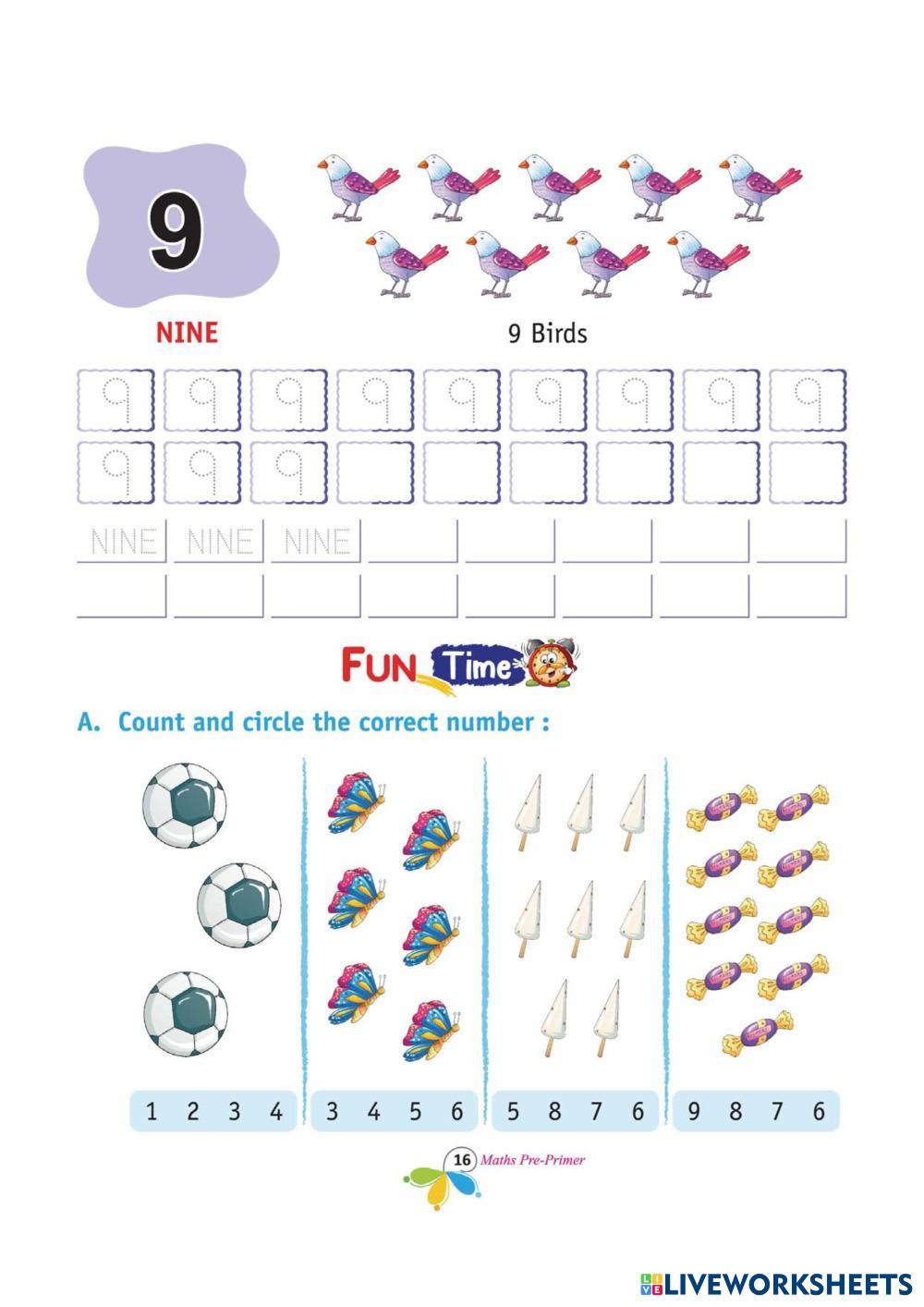 9

NINE

9 Birds

9 9 9 9 9 9 9 9 9

9 9 9

NINE NINE NINE

FUN Time

A. Count and circle the correct number :

1 2 3 4

3 4 5 6

5 8 7 6

9 8 7 6

16 Maths Pre-Primer

LIVEWORKSHEETS